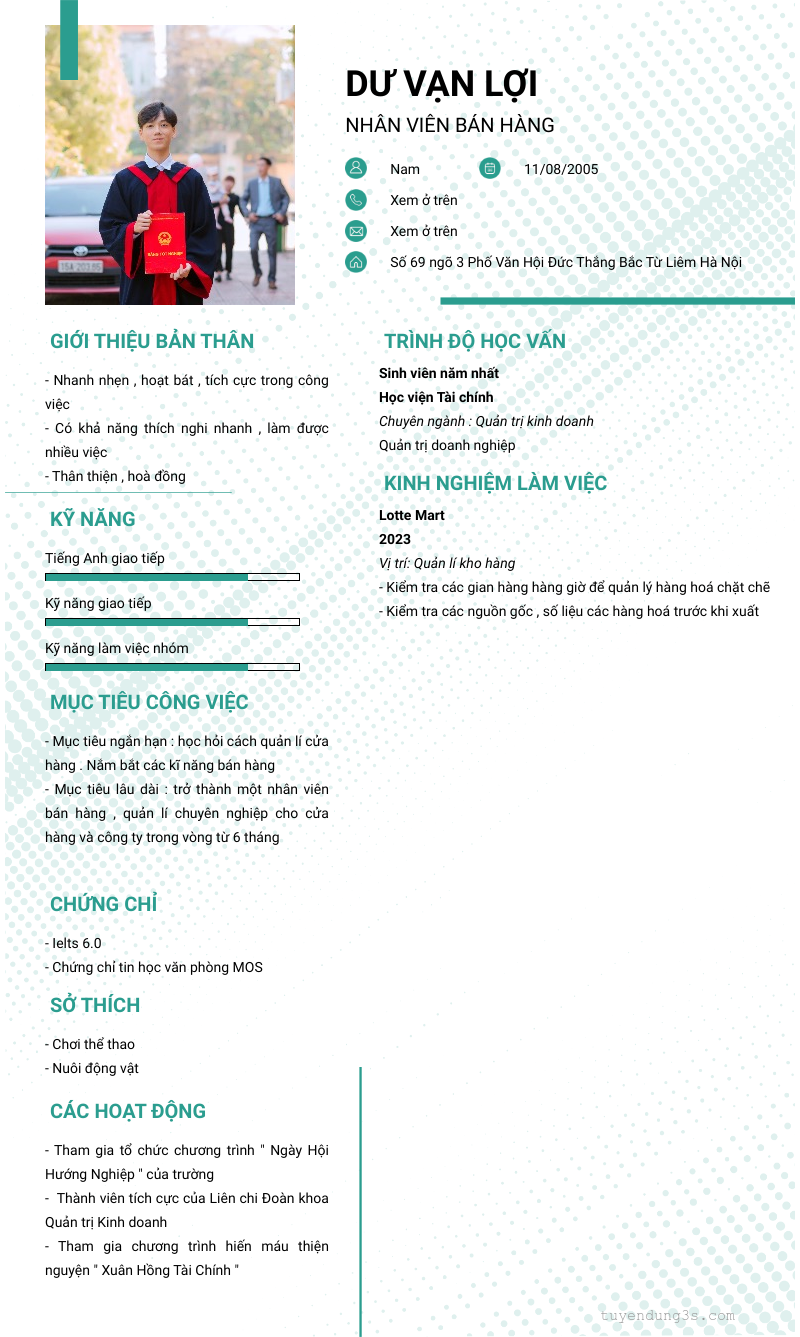 DƯ VẠN LỢI

NHÂN VIÊN BÁN HÀNG

Nam

11/08/2005

Xem ở trên

Xem ở trên

Số 69 ngõ 3 Phố Văn Hội Đức Thắng Bắc Từ Liêm Hà Nội

GIỚI THIỆU BẢN THÂN

- Nhanh nhẹn , hoạt bát , tích cực trong công việc
- Có khả năng thích nghi nhanh , làm được nhiều việc
- Thân thiện , hoà đồng

KỸ NĂNG

Tiếng Anh giao tiếp

Kỹ năng giao tiếp

Kỹ năng làm việc nhóm

MỤC TIÊU CÔNG VIỆC

- Mục tiêu ngắn hạn : học hỏi cách quản lí cửa hàng . Nắm bắt các kĩ năng bán hàng
- Mục tiêu lâu dài : trở thành một nhân viên bán hàng , quản lí chuyên nghiệp cho cửa hàng và công ty trong vòng từ 6 tháng

CHỨNG CHỈ

- Ielts 6.0
- Chứng chỉ tin học văn phòng MOS

SỞ THÍCH

- Chơi thể thao
- Nuôi động vật

CÁC HOẠT ĐỘNG

- Tham gia tổ chức chương trình " Ngày Hội Hướng Nghiệp " của trường
- Thành viên tích cực của Liên chi Đoàn khoa Quản trị Kinh doanh
- Tham gia chương trình hiến máu thiện nguyện " Xuân Hồng Tài Chính "

TRÌNH ĐỘ HỌC VẤN

Sinh viên năm nhất

Học viện Tài chính

Chuyên ngành : Quản trị kinh doanh

Quản trị doanh nghiệp

KINH NGHIỆM LÀM VIỆC

Lotte Mart

2023

Vị trí: Quản lí kho hàng

- Kiểm tra các gian hàng hàng giờ để quản lý hàng hoá chặt chẽ
- Kiểm tra các nguồn gốc , số liệu các hàng hoá trước khi xuất

tuyendung3s.com